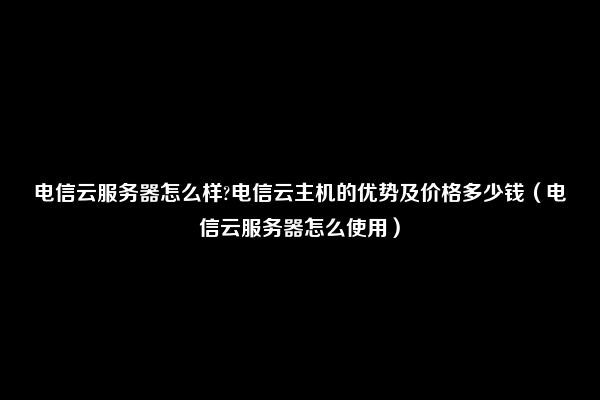 电信云服务器怎么样?电信云主机的优势及价格多少钱（电信云服务器怎么使用）